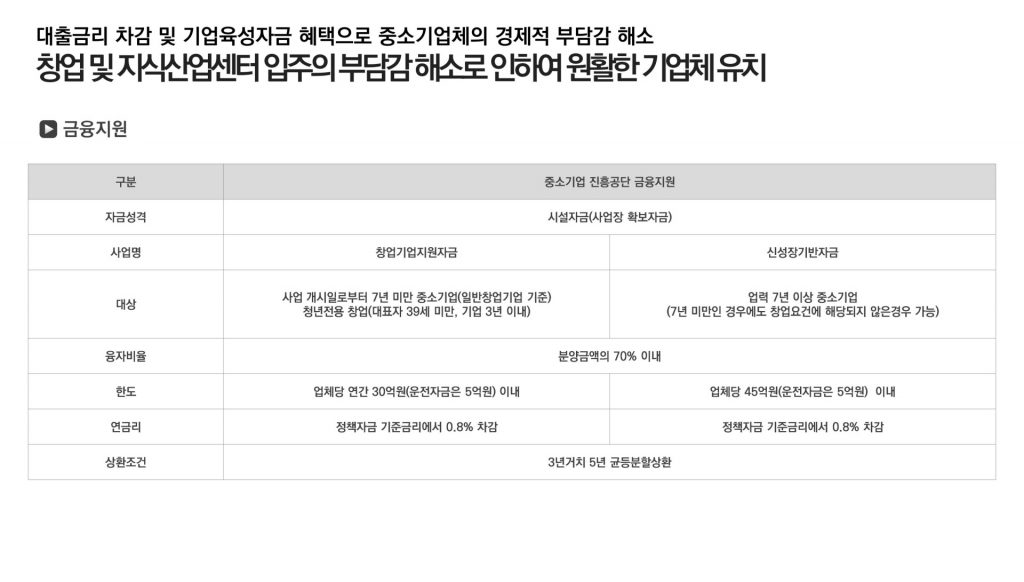 대출금리 차감 및 기업육성자금 혜택으로 중소기업체의 경제적 부담감 해소
창업 및 지식산업센터 입주의 부담감 해소로 인하여 원활한 기업체 유치

금융지원

| 구분 | 중소기업 진흥공단 금융지원 | |
|---|---|---|
| 자금성격 | 시설자금(사업장 확보자금) | |
| 사업명 | 창업기업지원자금 | 신성장기반자금 |
| 대상 | 사업 개시일로부터 7년 미만 중소기업(일반창업기업 기준) 청년전용 창업(대표자 39세 미만, 기업 3년 이내) | 업력 7년 이상 중소기업 (7년 미만인 경우에도 창업요건에 해당되지 않은경우 가능) |
| 융자비율 | 분양금액의 70% 이내 | |
| 한도 | 업체당 연간 30억원(운전자금은 5억원) 이내 | 업체당 45억원(운전자금은 5억원) 이내 |
| 연금리 | 정책자금 기준금리에서 0.8% 차감 | 정책자금 기준금리에서 0.8% 차감 |
| 상환조건 | 3년거치 5년 균등분할상환 | |